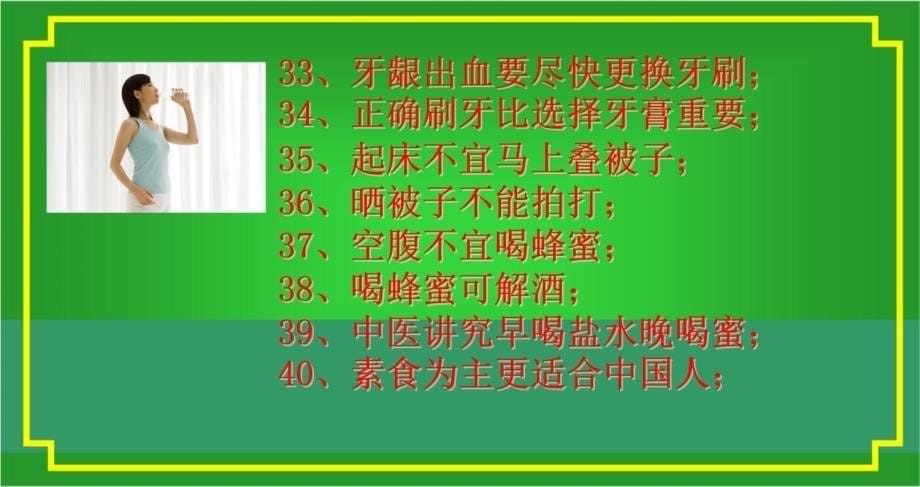 33、牙龈出血要尽快更换牙刷；
34、正确刷牙比选择牙膏重要；
35、起床不宜马上叠被子；
36、晒被子不能拍打；
37、空腹不宜喝蜂蜜；
38、喝蜂蜜可解酒；
39、中医讲究早喝盐水晚喝蜜；
40、素食为主更适合中国人；